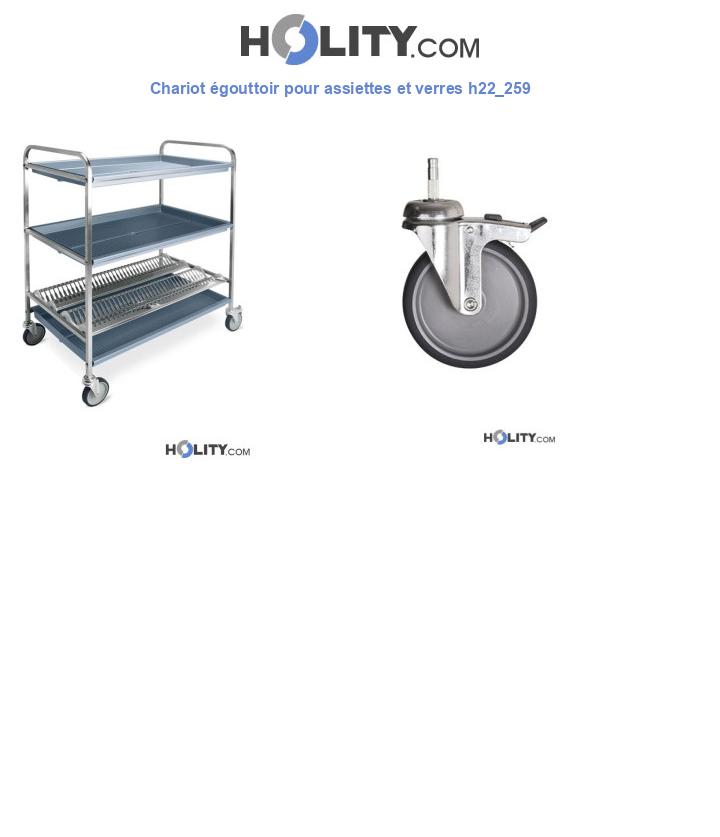 HOLITY.COM

Chariot égouttoir pour assiettes et verres h22_259

HOLITY.COM

HOLITY.COM